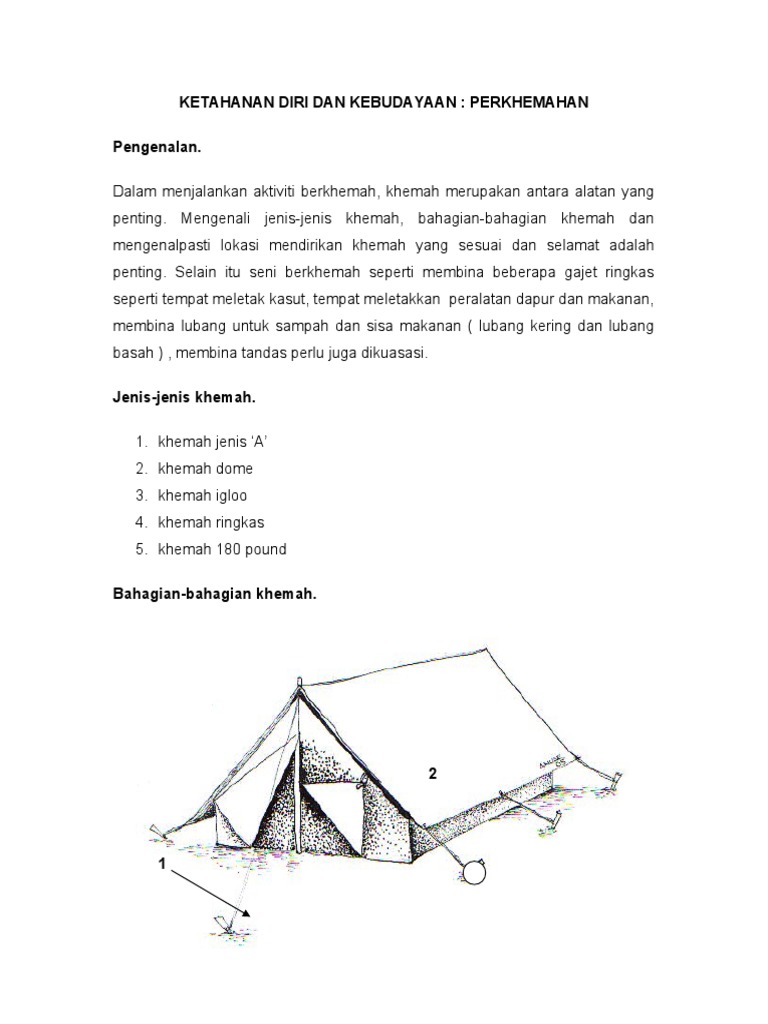 KETAHANAN DIRI DAN KEBUDAYAAN : PERKHEMAHAN

Pengenalan.

Dalam menjalankan aktiviti berkhemah, khemah merupakan antara alatan yang penting. Mengenali jenis-jenis khemah, bahagian-bahagian khemah dan mengenalpasti lokasi mendirikan khemah yang sesuai dan selamat adalah penting. Selain itu seni berkhemah seperti membina beberapa gajet ringkas seperti tempat meletak kasut, tempat meletakkan peralatan dapur dan makanan, membina lubang untuk sampah dan sisa makanan ( lubang kering dan lubang basah ) , membina tandas perlu juga dikuasasi.

Jenis-jenis khemah.

1. khemah jenis 'A'
2. khemah dome
3. khemah igloo
4. khemah ringkas
5. khemah 180 pound

Bahagian-bahagian khemah.

2

1